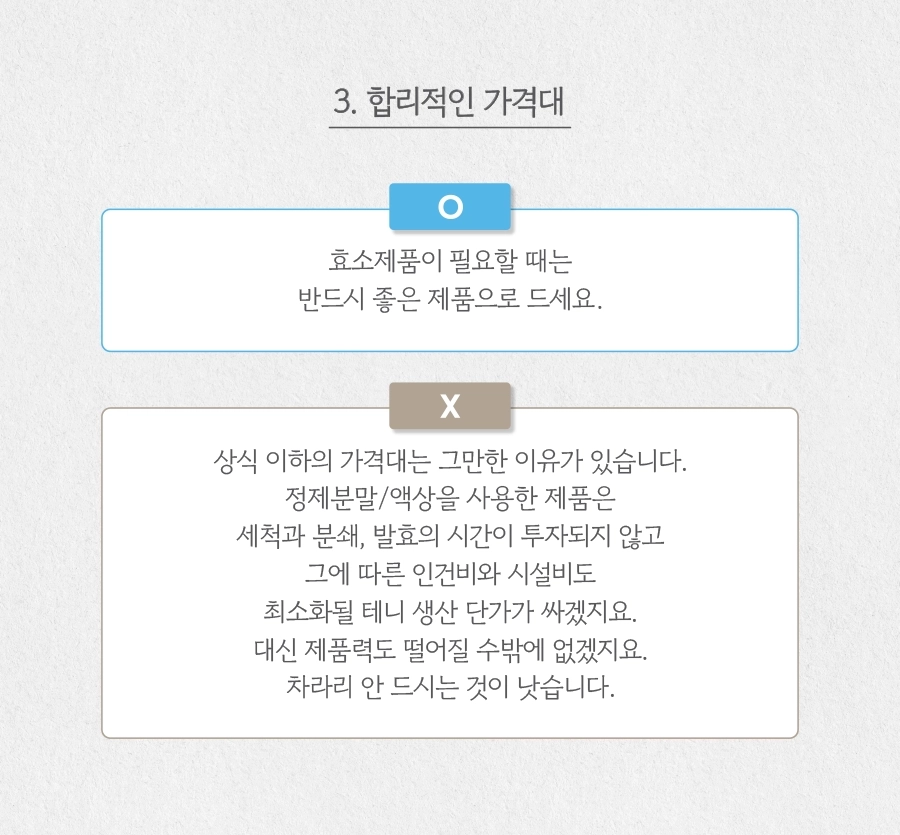 3. 합리적인 가격대

O

효소제품이 필요할 때는
반드시 좋은 제품으로 드세요.

X

상식 이하의 가격대는 그만한 이유가 있습니다.
정제분말/액상을 사용한 제품은
세척과 분쇄, 발효의 시간이 투자되지 않고
그에 따른 인건비와 시설비도
최소화될 테니 생산 단가가 싸겠지요.
대신 제품력도 떨어질 수밖에 없겠지요.
차라리 안 드시는 것이 낫습니다.